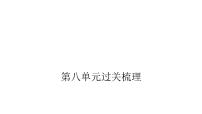 第八单元过关梳理